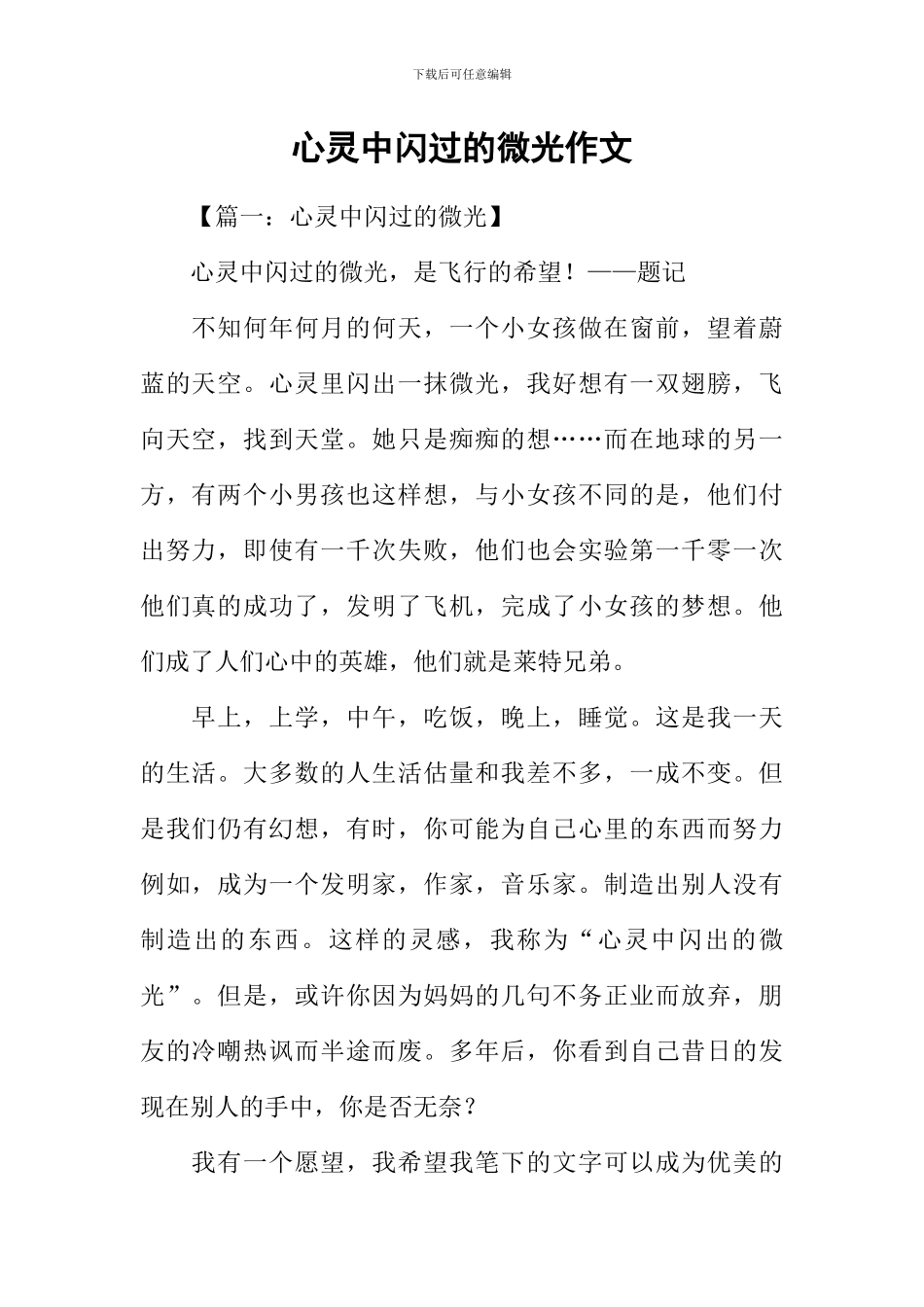 下载后可任意编辑

心灵中闪过的微光作文

【篇一：心灵中闪过的微光】

心灵中闪过的微光，是飞行的希望！——题记

不知何年何月的何天，一个小女孩做在窗前，望着蔚蓝的天空。心灵里闪出一抹微光，我好想有一双翅膀，飞向天空，找到天堂。她只是痴痴的想……而在地球的另一方，有两个小男孩也这样想，与小女孩不同的是，他们付出努力，即使有一千次失败，他们也会实验第一千零一次他们真的成功了，发明了飞机，完成了小女孩的梦想。他们成了人们心中的英雄，他们就是莱特兄弟。

早上，上学，中午，吃饭，晚上，睡觉。这是我一天的生活。大多数的人生活估量和我差不多，一成不变。但是我们仍有幻想，有时，你可能为自己心里的东西而努力例如，成为一个发明家，作家，音乐家。制造出别人没有制造出的东西。这样的灵感，我称为“心灵中闪出的微光”。但是，或许你因为妈妈的几句不务正业而放弃，朋友的冷嘲热讽而半途而废。多年后，你看到自己昔日的发现在别人的手中，你是否无奈？

我有一个愿望，我希望我笔下的文字可以成为优美的